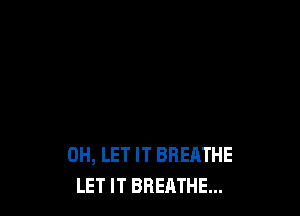 OH, LET IT BREATHE
LET IT BREATHE...